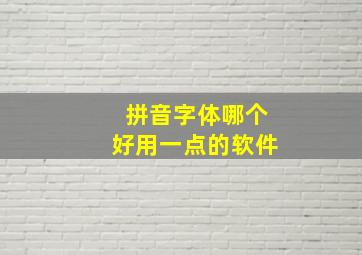 拼音字体哪个
好用一点的软件